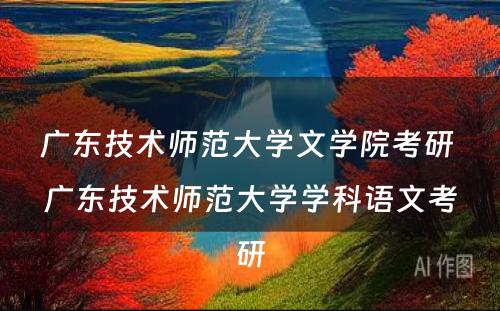 广东技术师范大学文学院考研 广东技术师范大学学科语文考研

AI 作图